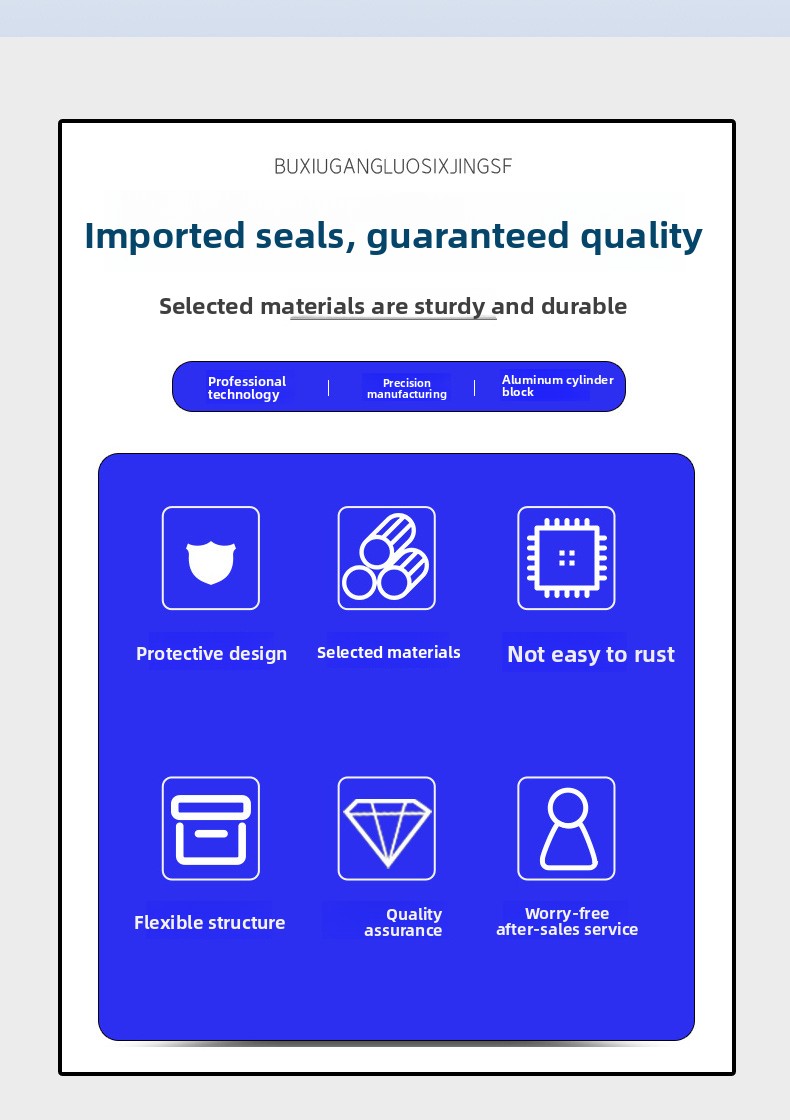 BUXIUGANGLUOSIXJINGSF

Imported seals, guaranteed quality

Selected materials are sturdy and durable

Professional technology | Precision manufacturing | Aluminum cylinder block

Protective design

Selected materials

Not easy to rust

Flexible structure

Quality assurance

Worry-free after-sales service